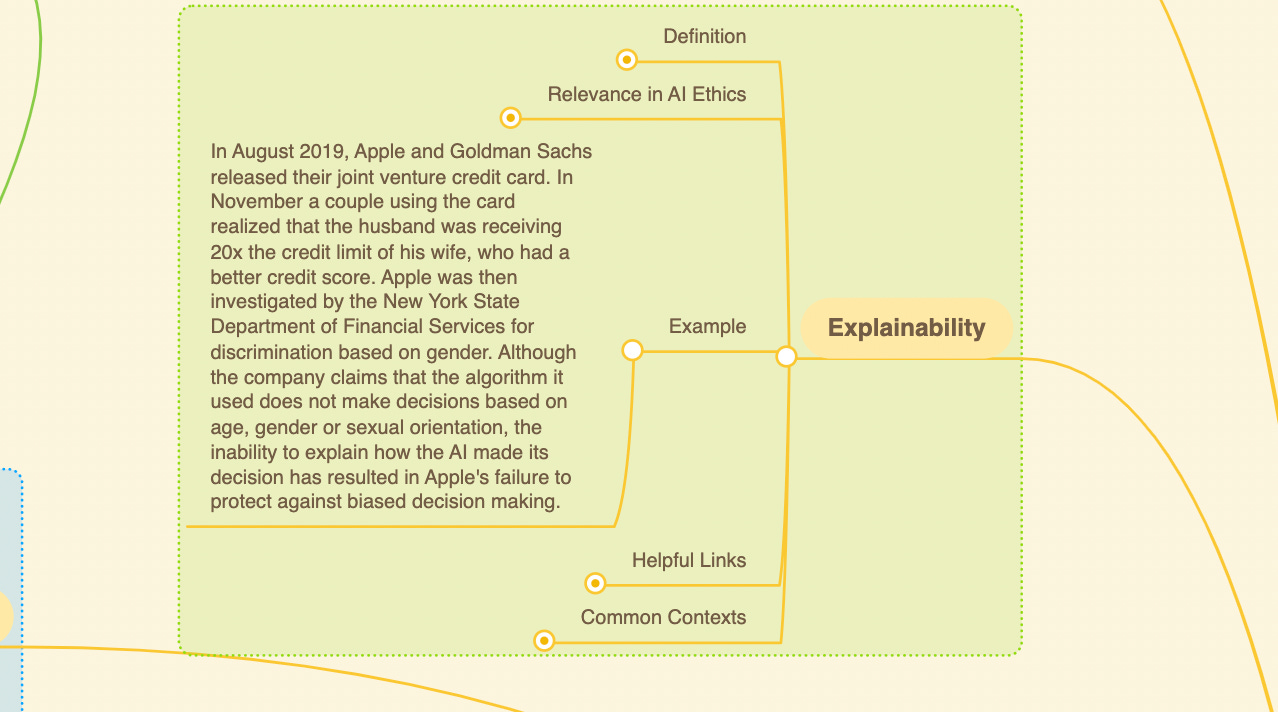 Definition

Relevance in AI Ethics

In August 2019, Apple and Goldman Sachs released their joint venture credit card. In November a couple using the card realized that the husband was receiving 20x the credit limit of his wife, who had a better credit score. Apple was then investigated by the New York State Department of Financial Services for discrimination based on gender. Although the company claims that the algorithm it used does not make decisions based on age, gender or sexual orientation, the inability to explain how the AI made its decision has resulted in Apple's failure to protect against biased decision making.

Example

Explainability

Helpful Links

Common Contexts